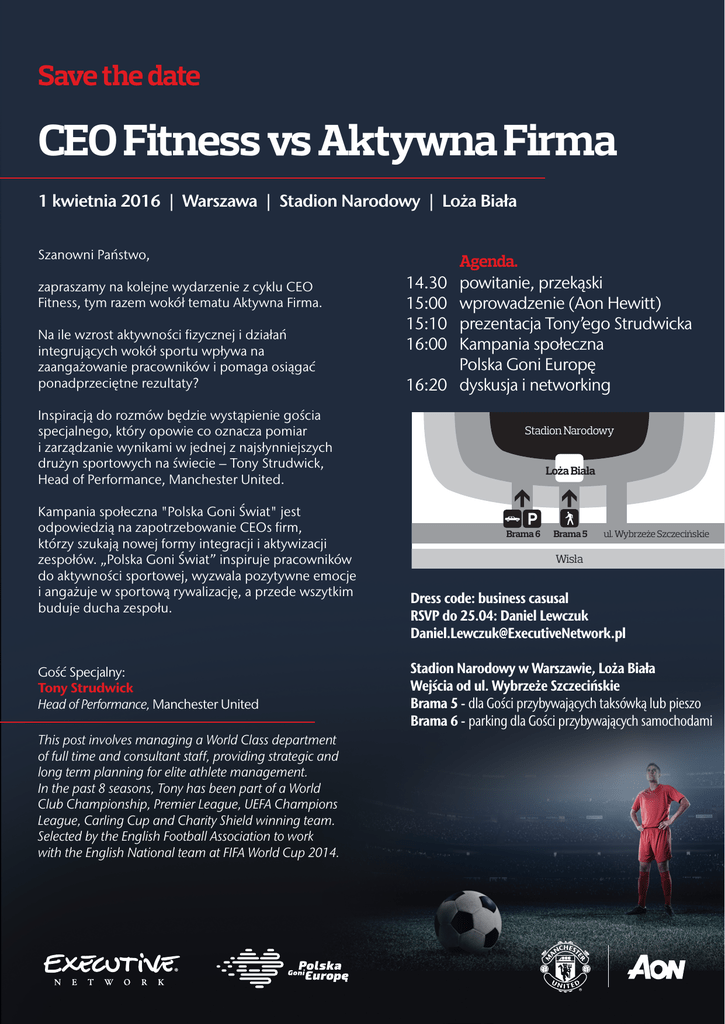 Save the date

CEO Fitness vs Aktywna Firma

1 kwietnia 2016 | Warszawa | Stadion Narodowy | Loża Biała

Szanowni Państwo,

zapraszamy na kolejne wydarzenie z cyklu CEO Fitness, tym razem wokół tematu Aktywna Firma.

Na ile wzrost aktywności fizycznej i działań integrujących wokół sportu wpływa na zaangażowanie pracowników i pomaga osiągać ponadprzeciętne rezultaty?

Inspiracją do rozmów będzie wystąpienie gościa specjalnego, który opowie co oznacza pomiar i zarządzanie wynikami w jednej z najsłynniejszych drużyn sportowych na świecie – Tony Strudwick, Head of Performance, Manchester United.

Kampania społeczna "Polska Goni Świat" jest odpowiedzią na zapotrzebowanie CEOs firm, którzy szukają nowej formy integracji i aktywizacji zespołów. „Polska Goni Świat" inspiruje pracowników do aktywności sportowej, wyzwala pozytywne emocje i angażuje w sportową rywalizację, a przede wszytkim buduje ducha zespołu.

Gość Specjalny:
Tony Strudwick
Head of Performance, Manchester United

This post involves managing a World Class department of full time and consultant staff, providing strategic and long term planning for elite athlete management. In the past 8 seasons, Tony has been part of a World Club Championship, Premier League, UEFA Champions League, Carling Cup and Charity Shield winning team. Selected by the English Football Association to work with the English National team at FIFA World Cup 2014.

Agenda.
14.30 powitanie, przekąski
15:00 wprowadzenie (Aon Hewitt)
15:10 prezentacja Tony'ego Strudwicka
16:00 Kampania społeczna Polska Goni Europę
16:20 dyskusja i networking

Stadion Narodowy
Loża Biała
P
Brama 6
Brama 5
ul. Wybrzeże Szczecińskie
Wisła

Dress code: business casusal
RSVP do 25.04: Daniel Lewczuk
Daniel.Lewczuk@ExecutiveNetwork.pl

Stadion Narodowy w Warszawie, Loża Biała
Wejścia od ul. Wybrzeże Szczecińskie
Brama 5 - dla Gości przybywających taksówką lub pieszo
Brama 6 - parking dla Gości przybywających samochodami

EXECUTIVE NETWORK
Polska Goni Europę
MANCHESTER UNITED
AON